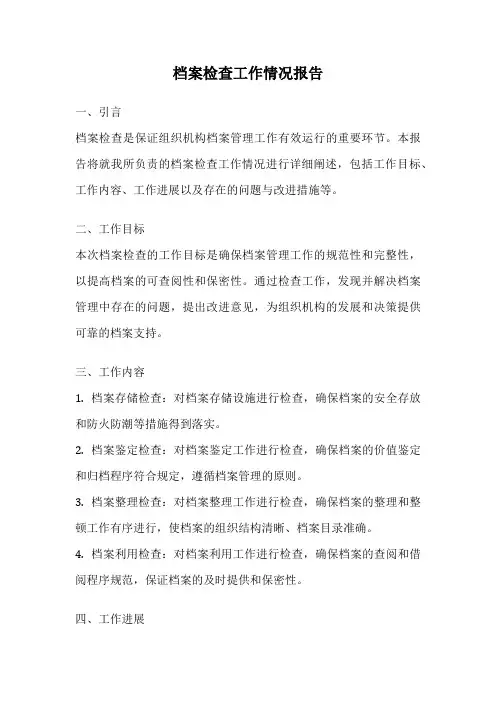 档案检查工作情况报告

一、引言

档案检查是保证组织机构档案管理工作有效运行的重要环节。本报告将就我所负责的档案检查工作情况进行详细阐述，包括工作目标、工作内容、工作进展以及存在的问题与改进措施等。

二、工作目标

本次档案检查的工作目标是确保档案管理工作的规范性和完整性，以提高档案的可查阅性和保密性。通过检查工作，发现并解决档案管理中存在的问题，提出改进意见，为组织机构的发展和决策提供可靠的档案支持。

三、工作内容

1. 档案存储检查：对档案存储设施进行检查，确保档案的安全存放和防火防潮等措施得到落实。

2. 档案鉴定检查：对档案鉴定工作进行检查，确保档案的价值鉴定和归档程序符合规定，遵循档案管理的原则。

3. 档案整理检查：对档案整理工作进行检查，确保档案的整理和整顿工作有序进行，使档案的组织结构清晰、档案目录准确。

4. 档案利用检查：对档案利用工作进行检查，确保档案的查阅和借阅程序规范，保证档案的及时提供和保密性。

四、工作进展